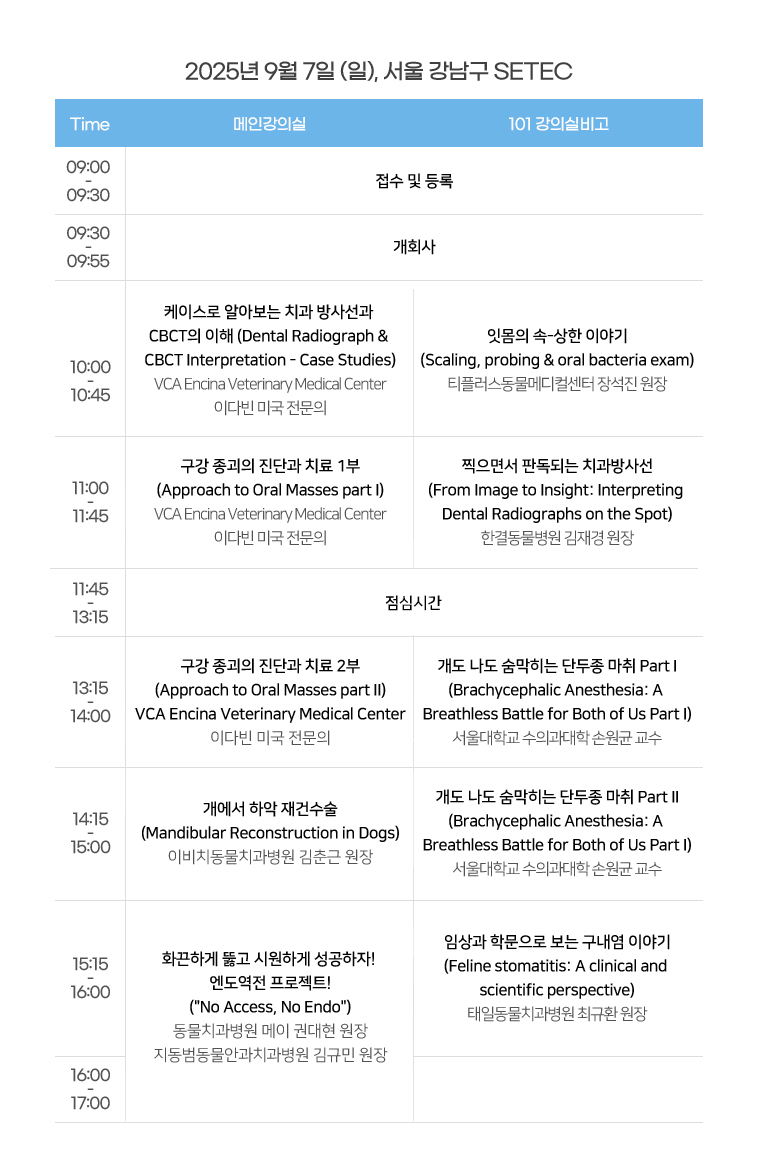 2025년 9월 7일 (일), 서울 강남구 SETEC

| Time | 메인강의실 | 101 강의실비고 |
|---|---|---|
| 09:00 - 09:30 | 접수 및 등록 | |
| 09:30 - 09:55 | 개회사 | |
| 10:00 - 10:45 | 케이스로 알아보는 치과 방사선과 CBCT의 이해 (Dental Radiograph & CBCT Interpretation - Case Studies) VCA Encina Veterinary Medical Center 이다빈 미국 전문의 | 잇몸의 속-상한 이야기 (Scaling, probing & oral bacteria exam) 티플러스동물메디컬센터 장석진 원장 |
| 11:00 - 11:45 | 구강 종괴의 진단과 치료 1부 (Approach to Oral Masses part I) VCA Encina Veterinary Medical Center 이다빈 미국 전문의 | 찍으면서 판독되는 치과방사선 (From Image to Insight: Interpreting Dental Radiographs on the Spot) 한결동물병원 김재경 원장 |
| 11:45 - 13:15 | 점심시간 | |
| 13:15 - 14:00 | 구강 종괴의 진단과 치료 2부 (Approach to Oral Masses part II) VCA Encina Veterinary Medical Center 이다빈 미국 전문의 | 개도 나도 숨막히는 단두종 마취 Part I (Brachycephalic Anesthesia: A Breathless Battle for Both of Us Part I) 서울대학교 수의과대학 손원균 교수 |
| 14:15 - 15:00 | 개에서 하악 재건수술 (Mandibular Reconstruction in Dogs) 이비치동물치과병원 김춘근 원장 | 개도 나도 숨막히는 단두종 마취 Part II (Brachycephalic Anesthesia: A Breathless Battle for Both of Us Part I) 서울대학교 수의과대학 손원균 교수 |
| 15:15 - 16:00 | 화끈하게 뚫고 시원하게 성공하자! 엔도역전 프로젝트! ("No Access, No Endo") 동물치과병원 메이 권대현 원장 지동범동물안과치과병원 김규민 원장 | 임상과 학문으로 보는 구내염 이야기 (Feline stomatitis: A clinical and scientific perspective) 태일동물치과병원 최규환 원장 |
| 16:00 - 17:00 | | |